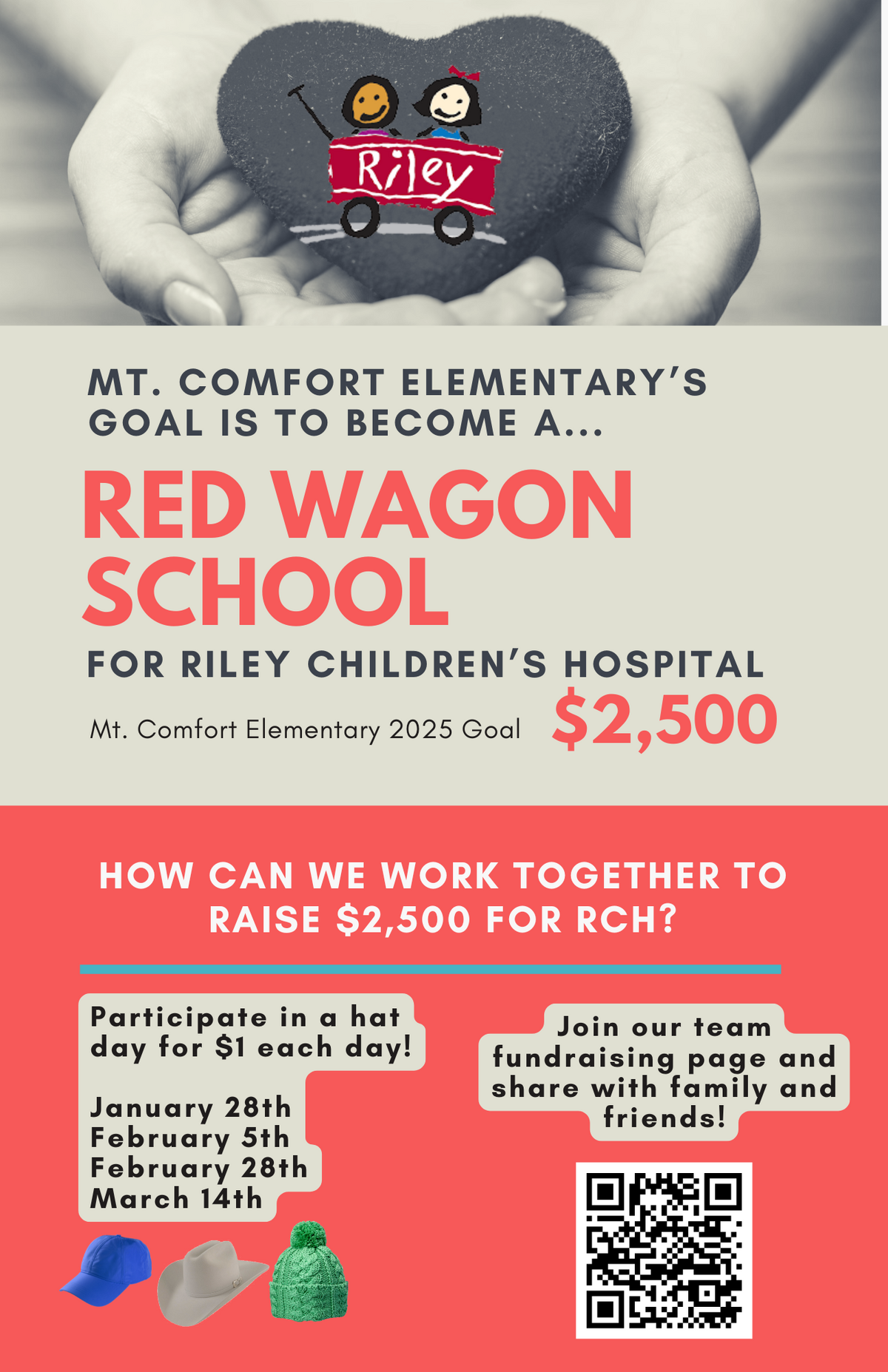 Riley

MT. COMFORT ELEMENTARY'S GOAL IS TO BECOME A...

RED WAGON SCHOOL

FOR RILEY CHILDREN'S HOSPITAL

Mt. Comfort Elementary 2025 Goal $2,500

HOW CAN WE WORK TOGETHER TO RAISE $2,500 FOR RCH?

Participate in a hat day for $1 each day!

January 28th
February 5th
February 28th
March 14th

Join our team fundraising page and share with family and friends!